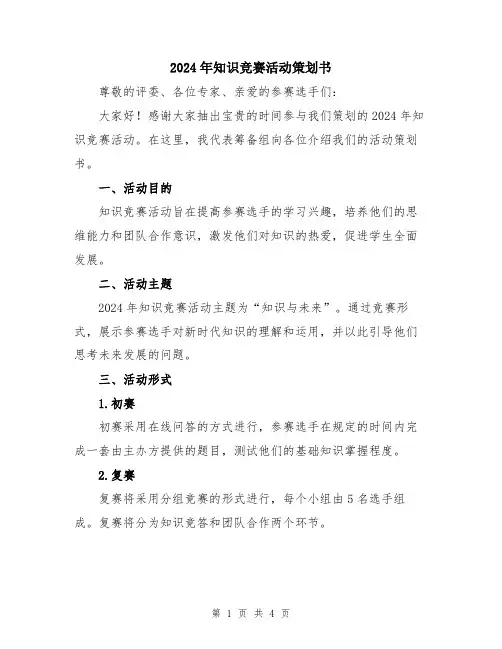 2024年知识竞赛活动策划书

尊敬的评委、各位专家、亲爱的参赛选手们:

大家好!感谢大家抽出宝贵的时间参与我们策划的2024年知识竞赛活动。在这里,我代表筹备组向各位介绍我们的活动策划书。

一、活动目的

知识竞赛活动旨在提高参赛选手的学习兴趣,培养他们的思维能力和团队合作意识,激发他们对知识的热爱,促进学生全面发展。

二、活动主题

2024年知识竞赛活动主题为“知识与未来”。通过竞赛形式,展示参赛选手对新时代知识的理解和运用,并以此引导他们思考未来发展的问题。

三、活动形式

1.初赛

初赛采用在线问答的方式进行,参赛选手在规定的时间内完成一套由主办方提供的题目,测试他们的基础知识掌握程度。

2.复赛

复赛将采用分组竞赛的形式进行,每个小组由5名选手组成。复赛将分为知识竞答和团队合作两个环节。

第 1 页 共 4 页